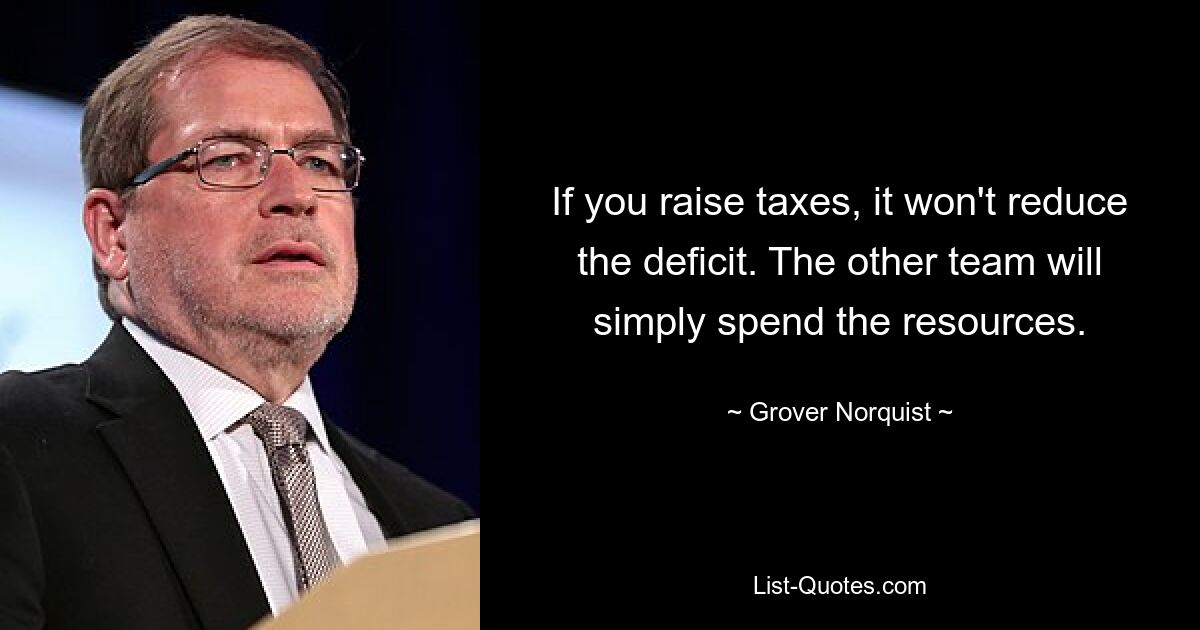 If you raise taxes, it won't reduce the deficit. The other team will simply spend the resources.

~ Grover Norquist ~

List-Quotes.com